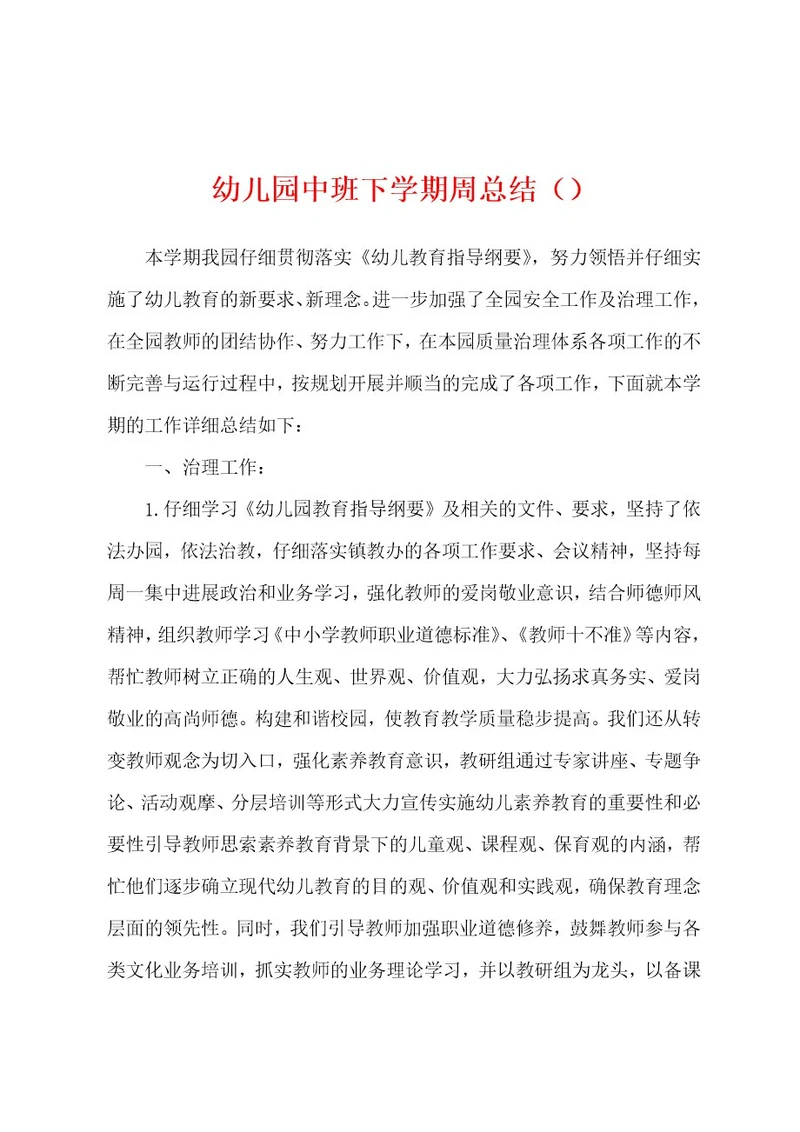 幼儿园中班下学期周总结（）

本学期我园仔细贯彻落实《幼儿教育指导纲要》，努力领悟并仔细实施了幼儿教育的新要求、新理念。进一步加强了全园安全工作及治理工作，在全园教师的团结协作、努力工作下，在本园质量治理体系各项工作的不断完善与运行过程中，按规划开展并顺当的完成了各项工作，下面就本学期的工作详细总结如下：

一、治理工作：

1.仔细学习《幼儿园教育指导纲要》及相关的文件、要求，坚持了依法办园，依法治教，仔细落实镇教办的各项工作要求、会议精神，坚持每周一集中进展政治和业务学习，强化教师的爱岗敬业意识，结合师德师风精神，组织教师学习《中小学教师职业道德标准》、《教师十不准》等内容，帮忙教师树立正确的人生观、世界观、价值观，大力弘扬求真务实、爱岗敬业的高尚师德。构建和谐校园，使教育教学质量稳步提高。我们还从转变教师观念为切入口，强化素养教育意识，教研组通过专家讲座、专题争论、活动观摩、分层培训等形式大力宣传实施幼儿素养教育的重要性和必要性引导教师思索素养教育背景下的儿童观、课程观、保育观的内涵，帮忙他们逐步确立现代幼儿教育的目的观、价值观和实践观，确保教育理念层面的领先性。同时，我们引导教师加强职业道德修养，鼓舞教师参与各类文化业务培训，抓实教师的业务理论学习，并以教研组为龙头，以备课